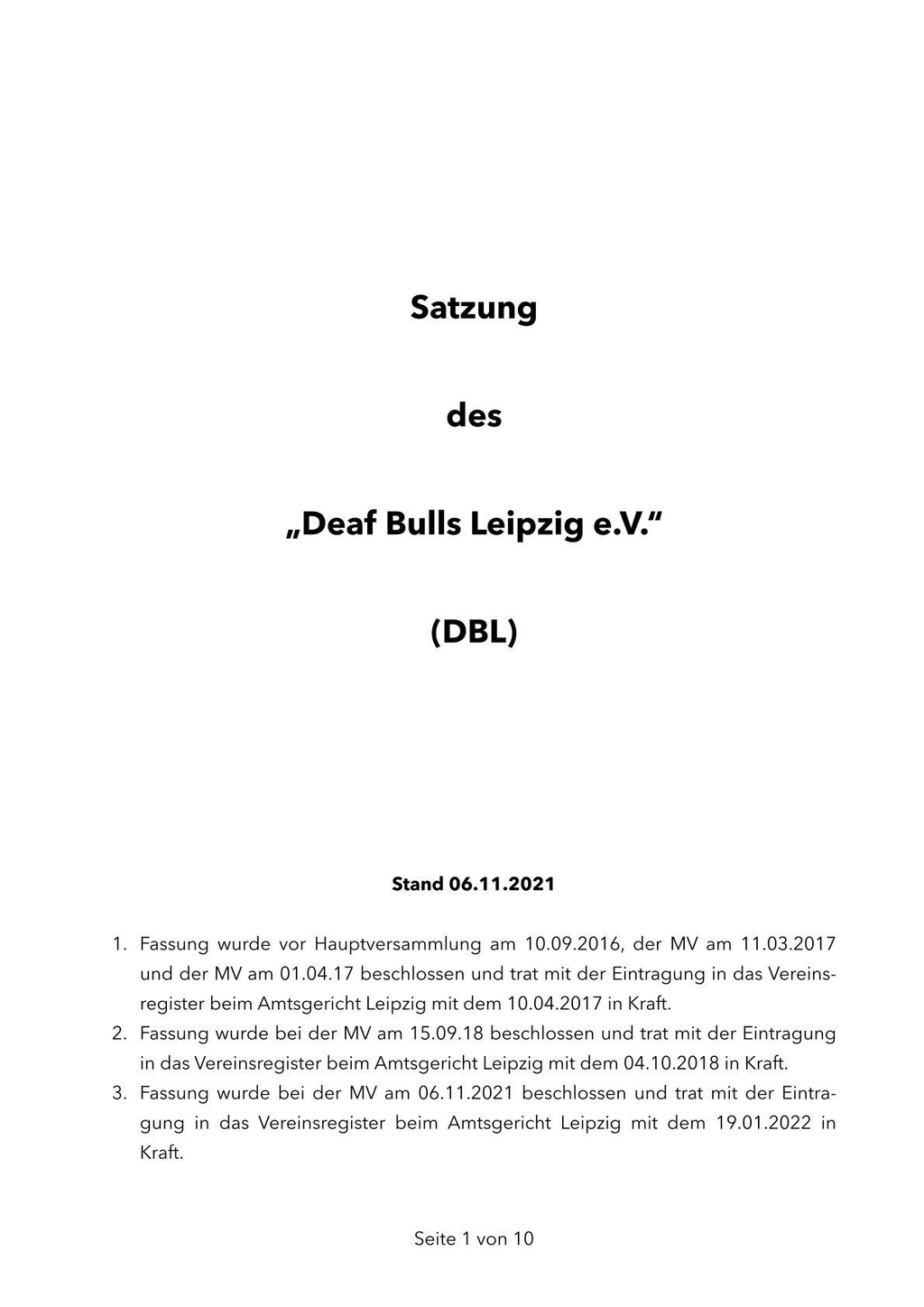 Satzung

des

„Deaf Bulls Leipzig e.V.“

(DBL)

Stand 06.11.2021

1. Fassung wurde vor Hauptversammlung am 10.09.2016, der MV am 11.03.2017 und der MV am 01.04.17 beschlossen und trat mit der Eintragung in das Vereinsregister beim Amtsgericht Leipzig mit dem 10.04.2017 in Kraft.
2. Fassung wurde bei der MV am 15.09.18 beschlossen und trat mit der Eintragung in das Vereinsregister beim Amtsgericht Leipzig mit dem 04.10.2018 in Kraft.
3. Fassung wurde bei der MV am 06.11.2021 beschlossen und trat mit der Eintragung in das Vereinsregister beim Amtsgericht Leipzig mit dem 19.01.2022 in Kraft.

Seite 1 von 10